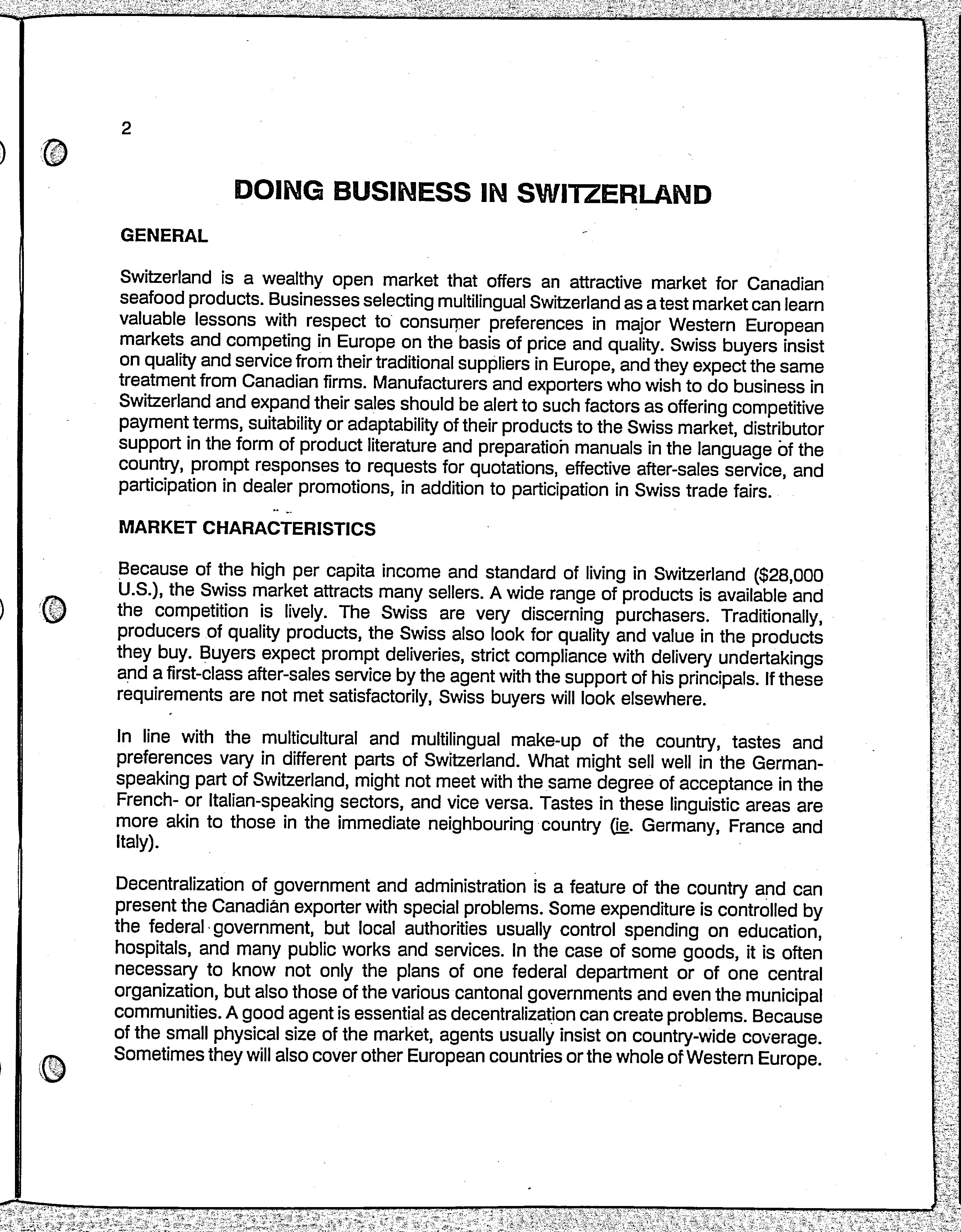 2

DOING BUSINESS IN SWITZERLAND

GENERAL

Switzerland is a wealthy open market that offers an attractive market for Canadian seafood products. Businesses selecting multilingual Switzerland as a test market can learn valuable lessons with respect to consumer preferences in major Western European markets and competing in Europe on the basis of price and quality. Swiss buyers insist on quality and service from their traditional suppliers in Europe, and they expect the same treatment from Canadian firms. Manufacturers and exporters who wish to do business in Switzerland and expand their sales should be alert to such factors as offering competitive payment terms, suitability or adaptability of their products to the Swiss market, distributor support in the form of product literature and preparation manuals in the language of the country, prompt responses to requests for quotations, effective after-sales service, and participation in dealer promotions, in addition to participation in Swiss trade fairs.

MARKET CHARACTERISTICS

Because of the high per capita income and standard of living in Switzerland ($28,000 U.S.), the Swiss market attracts many sellers. A wide range of products is available and the competition is lively. The Swiss are very discerning purchasers. Traditionally, producers of quality products, the Swiss also look for quality and value in the products they buy. Buyers expect prompt deliveries, strict compliance with delivery undertakings and a first-class after-sales service by the agent with the support of his principals. If these requirements are not met satisfactorily, Swiss buyers will look elsewhere.

In line with the multicultural and multilingual make-up of the country, tastes and preferences vary in different parts of Switzerland. What might sell well in the German-speaking part of Switzerland, might not meet with the same degree of acceptance in the French- or Italian-speaking sectors, and vice versa. Tastes in these linguistic areas are more akin to those in the immediate neighbouring country (ie. Germany, France and Italy).

Decentralization of government and administration is a feature of the country and can present the Canadian exporter with special problems. Some expenditure is controlled by the federal government, but local authorities usually control spending on education, hospitals, and many public works and services. In the case of some goods, it is often necessary to know not only the plans of one federal department or of one central organization, but also those of the various cantonal governments and even the municipal communities. A good agent is essential as decentralization can create problems. Because of the small physical size of the market, agents usually insist on country-wide coverage. Sometimes they will also cover other European countries or the whole of Western Europe.